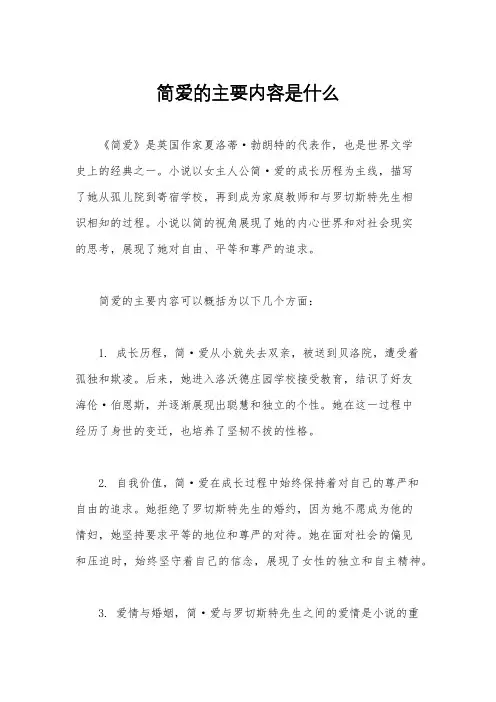 简爱的主要内容是什么

《简爱》是英国作家夏洛蒂·勃朗特的代表作，也是世界文学史上的经典之一。小说以女主人公简·爱的成长历程为主线，描写了她从孤儿院到寄宿学校，再到成为家庭教师和与罗切斯特先生相识相知的过程。小说以简的视角展现了她的内心世界和对社会现实的思考，展现了她对自由、平等和尊严的追求。

简爱的主要内容可以概括为以下几个方面：

1. 成长历程，简·爱从小就失去双亲，被送到贝洛院，遭受着孤独和欺凌。后来，她进入洛沃德庄园学校接受教育，结识了好友海伦·伯恩斯，并逐渐展现出聪慧和独立的个性。她在这一过程中经历了身世的变迁，也培养了坚韧不拔的性格。

2. 自我价值，简·爱在成长过程中始终保持着对自己的尊严和自由的追求。她拒绝了罗切斯特先生的婚约，因为她不愿成为他的情妇，她坚持要求平等的地位和尊严的对待。她在面对社会的偏见和压迫时，始终坚守着自己的信念，展现了女性的独立和自主精神。

3. 爱情与婚姻，简·爱与罗切斯特先生之间的爱情是小说的重